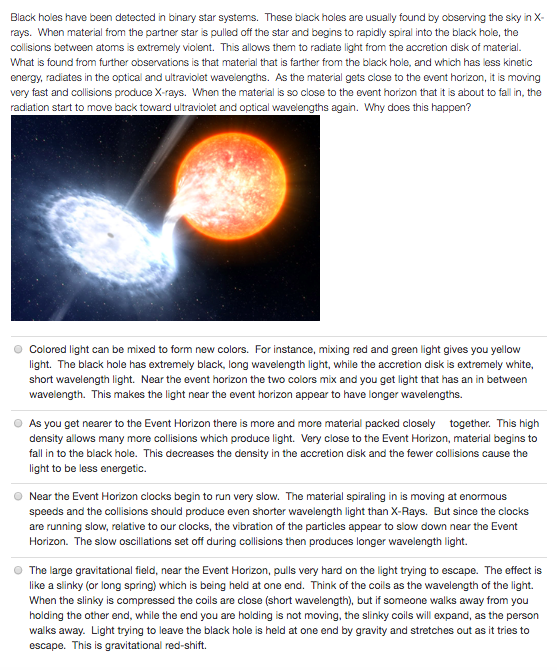 Black holes have been detected in binary star systems. These black holes are usually found by observing the sky in X-rays. When material from the partner star is pulled off the star and begins to rapidly spiral into the black hole, the collisions between atoms is extremely violent. This allows them to radiate light from the accretion disk of material. What is found from further observations is that material that is farther from the black hole, and which has less kinetic energy, radiates in the optical and ultraviolet wavelengths. As the material gets close to the event horizon, it is moving very fast and collisions produce X-rays. When the material is so close to the event horizon that it is about to fall in, the radiation start to move back toward ultraviolet and optical wavelengths again. Why does this happen?

Colored light can be mixed to form new colors. For instance, mixing red and green light gives you yellow light. The black hole has extremely black, long wavelength light, while the accretion disk is extremely white, short wavelength light. Near the event horizon the two colors mix and you get light that has an in between wavelength. This makes the light near the event horizon appear to have longer wavelengths.

As you get nearer to the Event Horizon there is more and more material packed closely together. This high density allows many more collisions which produce light. Very close to the Event Horizon, material begins to fall in to the black hole. This decreases the density in the accretion disk and the fewer collisions cause the light to be less energetic.

Near the Event Horizon clocks begin to run very slow. The material spiraling in is moving at enormous speeds and the collisions should produce even shorter wavelength light than X-Rays. But since the clocks are running slow, relative to our clocks, the vibration of the particles appear to slow down near the Event Horizon. The slow oscillations set off during collisions then produces longer wavelength light.

The large gravitational field, near the Event Horizon, pulls very hard on the light trying to escape. The effect is like a slinky (or long spring) which is being held at one end. Think of the coils as the wavelength of the light. When the slinky is compressed the coils are close (short wavelength), but if someone walks away from you holding the other end, while the end you are holding is not moving, the slinky coils will expand, as the person walks away. Light trying to leave the black hole is held at one end by gravity and stretches out as it tries to escape. This is gravitational red-shift.